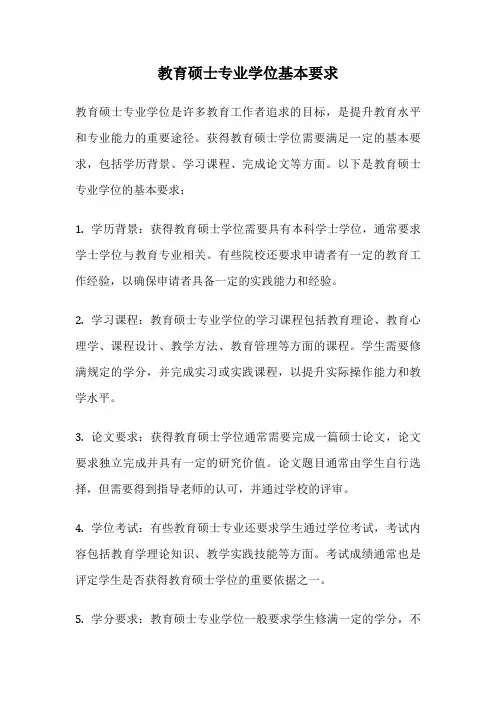 教育硕士专业学位基本要求

教育硕士专业学位是许多教育工作者追求的目标，是提升教育水平和专业能力的重要途径。获得教育硕士学位需要满足一定的基本要求，包括学历背景、学习课程、完成论文等方面。以下是教育硕士专业学位的基本要求：

1. 学历背景：获得教育硕士学位需要具有本科学士学位，通常要求学士学位与教育专业相关。有些院校还要求申请者有一定的教育工作经验，以确保申请者具备一定的实践能力和经验。

2. 学习课程：教育硕士专业学位的学习课程包括教育理论、教育心理学、课程设计、教学方法、教育管理等方面的课程。学生需要修满规定的学分，并完成实习或实践课程，以提升实际操作能力和教学水平。

3. 论文要求：获得教育硕士学位通常需要完成一篇硕士论文，论文要求独立完成并具有一定的研究价值。论文题目通常由学生自行选择，但需要得到指导老师的认可，并通过学校的评审。

4. 学位考试：有些教育硕士专业还要求学生通过学位考试，考试内容包括教育学理论知识、教学实践技能等方面。考试成绩通常也是评定学生是否获得教育硕士学位的重要依据之一。

5. 学分要求：教育硕士专业学位一般要求学生修满一定的学分，不